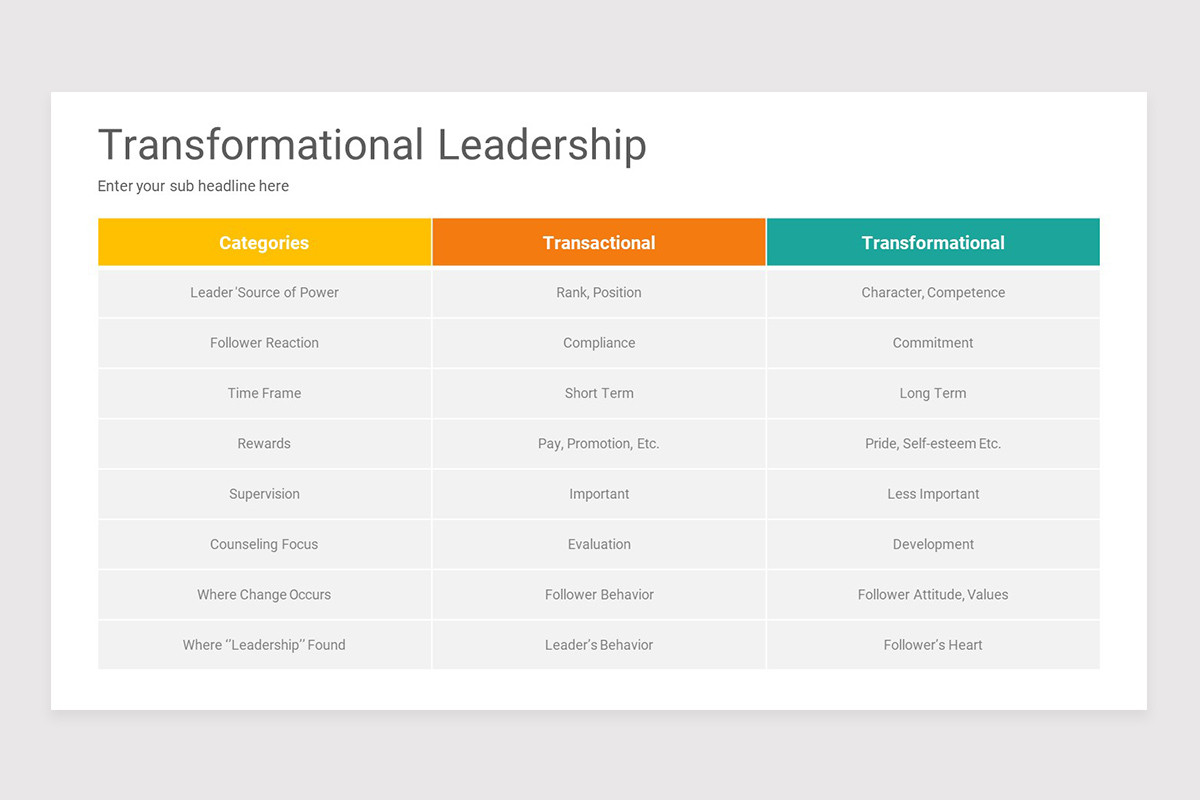 Transformational Leadership

Enter your sub headline here

| Categories | Transactional | Transformational |
|---|---|---|
| Leader 'Source of Power | Rank, Position | Character, Competence |
| Follower Reaction | Compliance | Commitment |
| Time Frame | Short Term | Long Term |
| Rewards | Pay, Promotion, Etc. | Pride, Self-esteem Etc. |
| Supervision | Important | Less Important |
| Counseling Focus | Evaluation | Development |
| Where Change Occurs | Follower Behavior | Follower Attitude, Values |
| Where "Leadership" Found | Leader's Behavior | Follower's Heart |